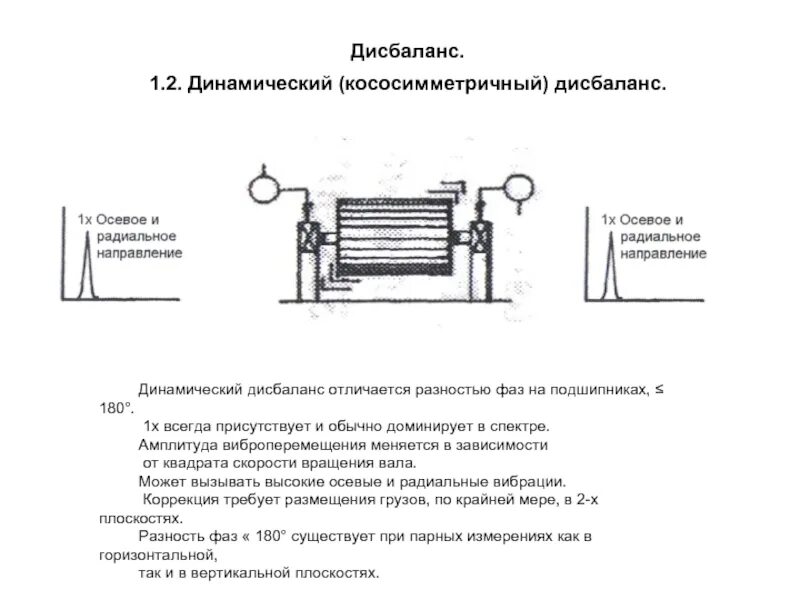 Дисбаланс.

1.2. Динамический (кососимметричный) дисбаланс.

1х Осевое и радиальное направление

1х Осевое и радиальное направление

Динамический дисбаланс отличается разностью фаз на подшипниках, ≤ 180°.

1х всегда присутствует и обычно доминирует в спектре.

Амплитуда виброперемещения меняется в зависимости от квадрата скорости вращения вала.

Может вызывать высокие осевые и радиальные вибрации.

Коррекция требует размещения грузов, по крайней мере, в 2-х плоскостях.

Разность фаз « 180° существует при парных измерениях как в горизонтальной,

так и в вертикальной плоскостях.